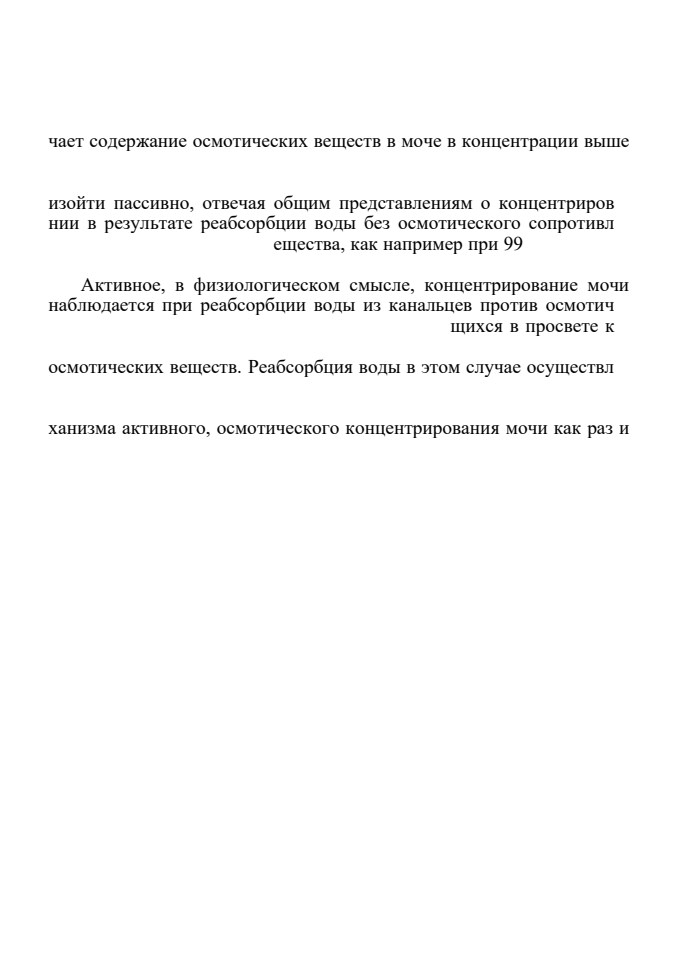 чает содержание осмотических веществ в моче в концентрации выше

изойти пассивно, отвечая общим представлениям о концентриров нии в результате реабсорбции воды без осмотического сопротивл ещества, как например при 99

Активное, в физиологическом смысле, концентрирование мочи наблюдается при реабсорбции воды из канальцев против осмотич щихся в просвете к

осмотических веществ. Реабсорбция воды в этом случае осуществл

ханизма активного, осмотического концентрирования мочи как раз и